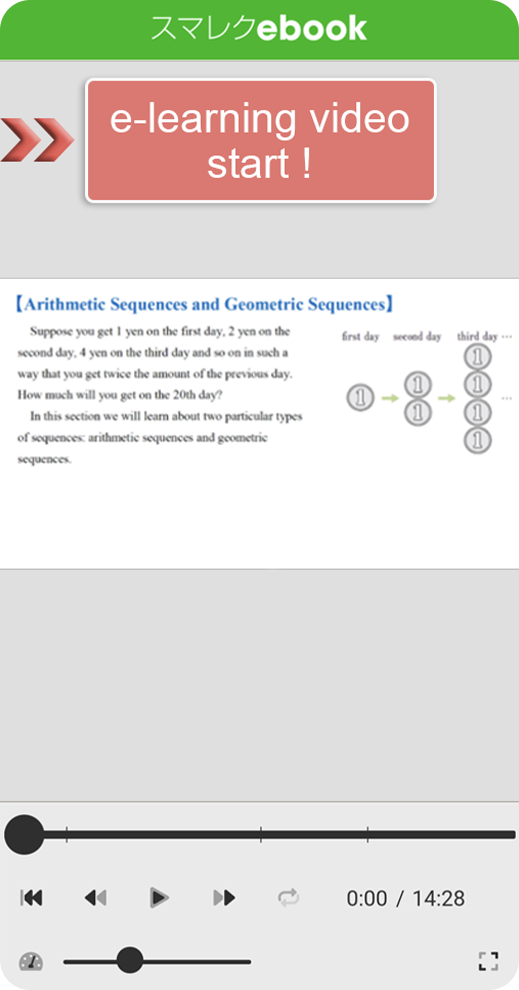 スマレクebook

e-learning video start !

【Arithmetic Sequences and Geometric Sequences】

Suppose you get 1 yen on the first day, 2 yen on the second day, 4 yen on the third day and so on in such a way that you get twice the amount of the previous day. How much will you get on the 20th day?

In this section we will learn about two particular types of sequences: arithmetic sequences and geometric sequences.

first day second day third day ⋯

1 1 1 1 1 1 1 ⋯

0:00 / 14:28